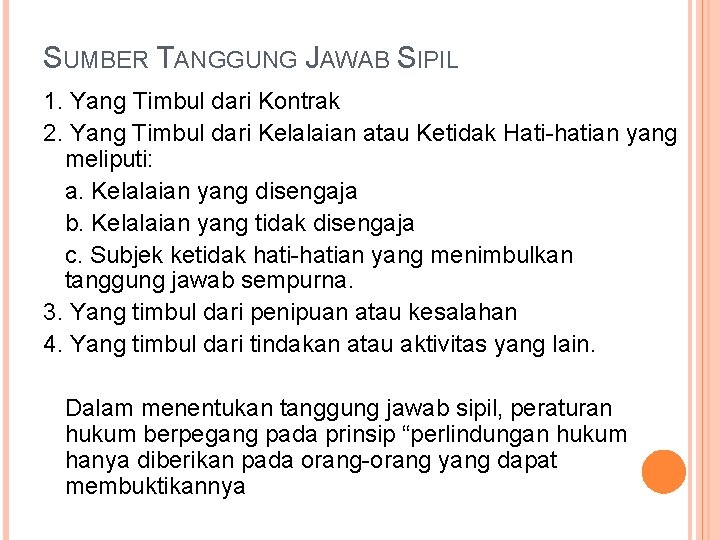 SUMBER TANGGUNG JAWAB SIPIL

1. Yang Timbul dari Kontrak
2. Yang Timbul dari Kelalaian atau Ketidak Hati-hatian yang meliputi:
a. Kelalaian yang disengaja
b. Kelalaian yang tidak disengaja
c. Subjek ketidak hati-hatian yang menimbulkan tanggung jawab sempurna.
3. Yang timbul dari penipuan atau kesalahan
4. Yang timbul dari tindakan atau aktivitas yang lain.

Dalam menentukan tanggung jawab sipil, peraturan hukum berpegang pada prinsip “perlindungan hukum hanya diberikan pada orang-orang yang dapat membuktikannya